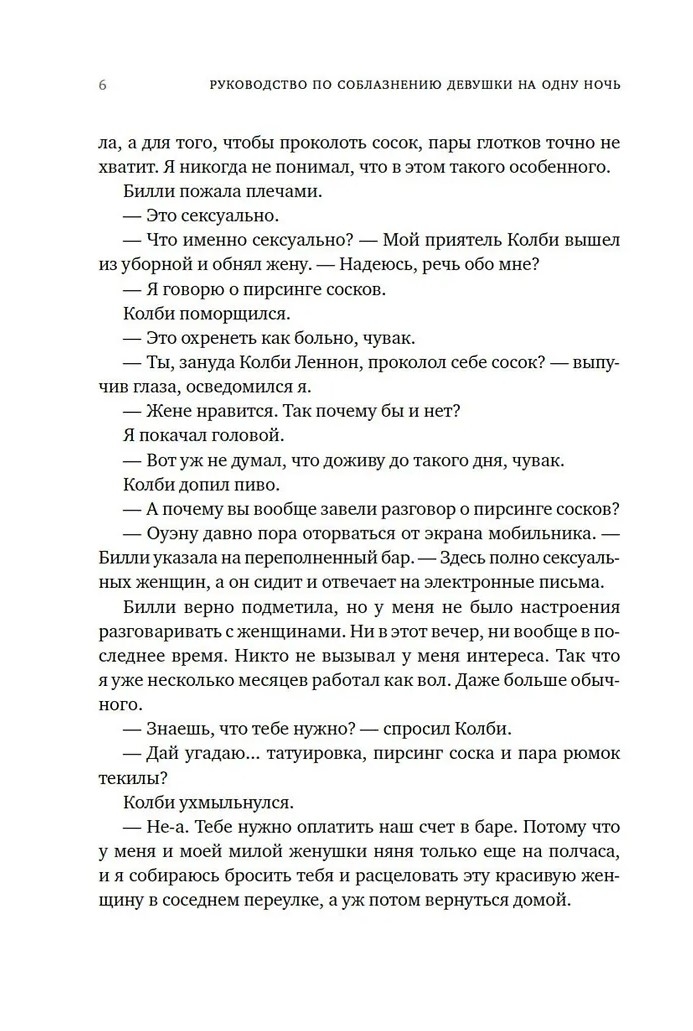 6 РУКОВОДСТВО ПО СОБЛАЗНЕНИЮ ДЕВУШКИ НА ОДНУ НОЧЬ

ла, а для того, чтобы проколоть сосок, пары глотков точно не хватит. Я никогда не понимал, что в этом такого особенного.

Билли пожала плечами.

— Это сексуально.

— Что именно сексуально? — Мой приятель Колби вышел из уборной и обнял жену. — Надеюсь, речь обо мне?

— Я говорю о пирсинге сосков.

Колби поморщился.

— Это охренеть как больно, чувак.

— Ты, зануда Колби Леннон, проколол себе сосок? — выпучив глаза, осведомился я.

— Жене нравится. Так почему бы и нет?

Я покачал головой.

— Вот уж не думал, что доживу до такого дня, чувак.

Колби допил пиво.

— А почему вы вообще завели разговор о пирсинге сосков?

— Оуэну давно пора оторваться от экрана мобильника. — Билли указала на переполненный бар. — Здесь полно сексуальных женщин, а он сидит и отвечает на электронные письма.

Билли верно подметила, но у меня не было настроения разговаривать с женщинами. Ни в этот вечер, ни вообще в последнее время. Никто не вызывал у меня интереса. Так что я уже несколько месяцев работал как вол. Даже больше обычного.

— Знаешь, что тебе нужно? — спросил Колби.

— Дай угадаю… татуировка, пирсинг соска и пара рюмок текилы?

Колби ухмыльнулся.

— Не-а. Тебе нужно оплатить наш счет в баре. Потому что у меня и моей милой женушки няня только еще на полчаса, и я собираюсь бросить тебя и расцеловать эту красивую женщину в соседнем переулке, а уж потом вернуться домой.